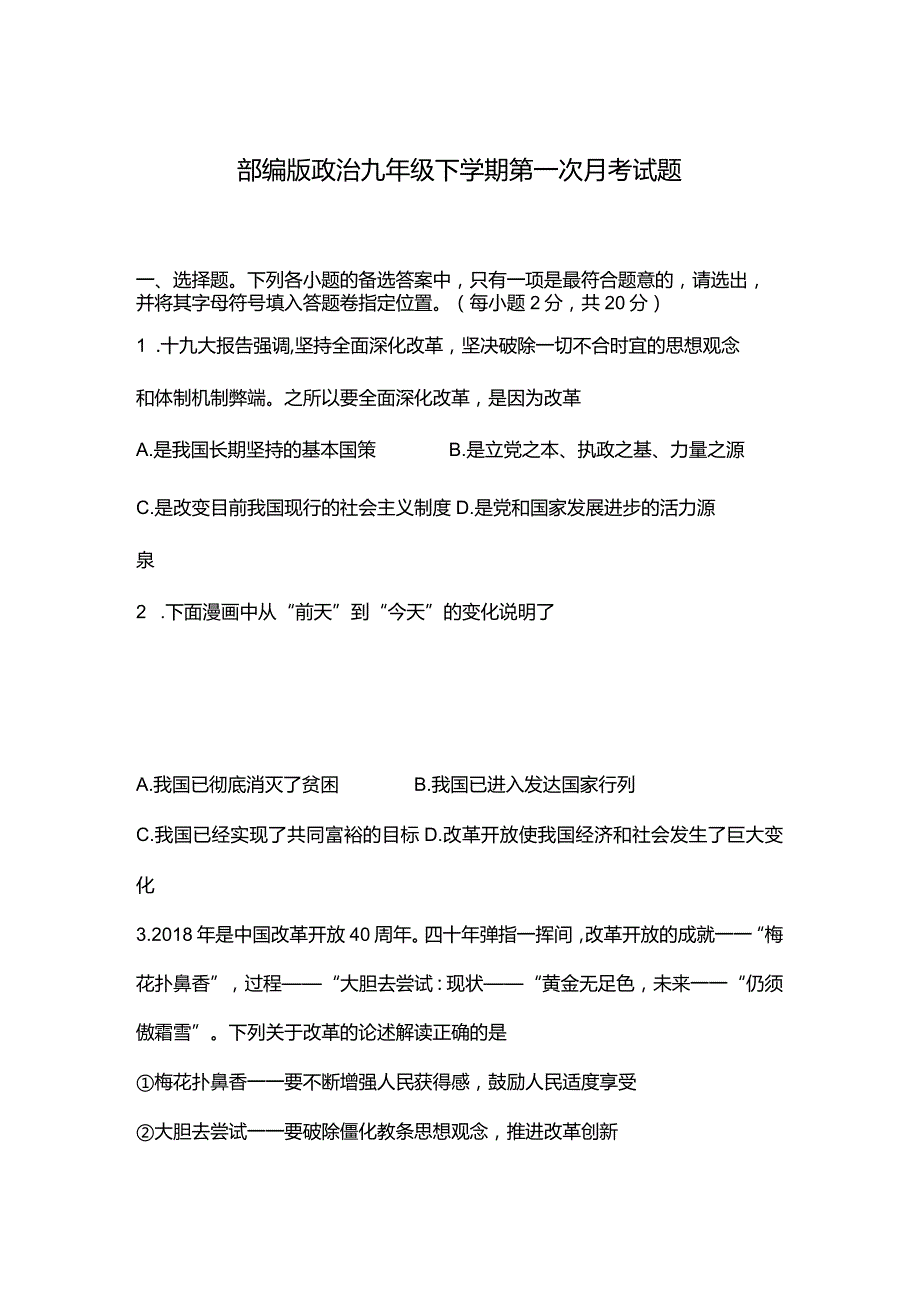 部编版政治九年级下学期第一次月考试题

一、选择题。下列各小题的备选答案中，只有一项是最符合题意的，请选出，并将其字母符号填入答题卷指定位置。（每小题2分，共20分）

1 .十九大报告强调,坚持全面深化改革，坚决破除一切不合时宜的思想观念和体制机制弊端。之所以要全面深化改革，是因为改革

A.是我国长期坚持的基本国策 B.是立党之本、执政之基、力量之源

C.是改变目前我国现行的社会主义制度 D.是党和国家发展进步的活力源泉

2 .下面漫画中从“前天”到“今天”的变化说明了

A.我国已彻底消灭了贫困 B.我国已进入发达国家行列

C.我国已经实现了共同富裕的目标 D.改革开放使我国经济和社会发生了巨大变化

3.2018年是中国改革开放40周年。四十年弹指一挥间，改革开放的成就——“梅花扑鼻香”，过程——“大胆去尝试：现状——“黄金无足色，未来——“仍须傲霜雪”。下列关于改革的论述解读正确的是

①梅花扑鼻香——要不断增强人民获得感，鼓励人民适度享受

②大胆去尝试——要破除僵化教条思想观念，推进改革创新